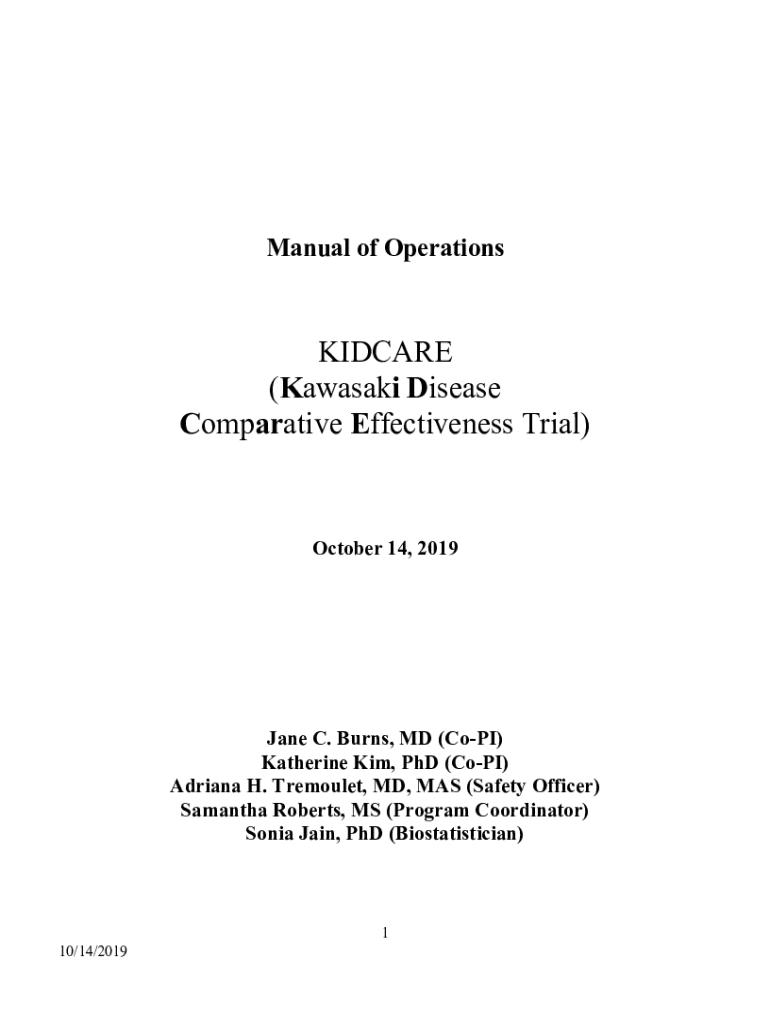 Manual of Operations

KIDCARE
(Kawasaki Disease
Comparative Effectiveness Trial)

October 14, 2019

Jane C. Burns, MD (Co-PI)
Katherine Kim, PhD (Co-PI)
Adriana H. Tremoulet, MD, MAS (Safety Officer)
Samantha Roberts, MS (Program Coordinator)
Sonia Jain, PhD (Biostatistician)

1

10/14/2019